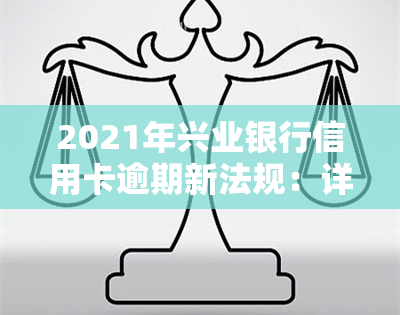 2021年兴业银行信用卡逾期新法规：详